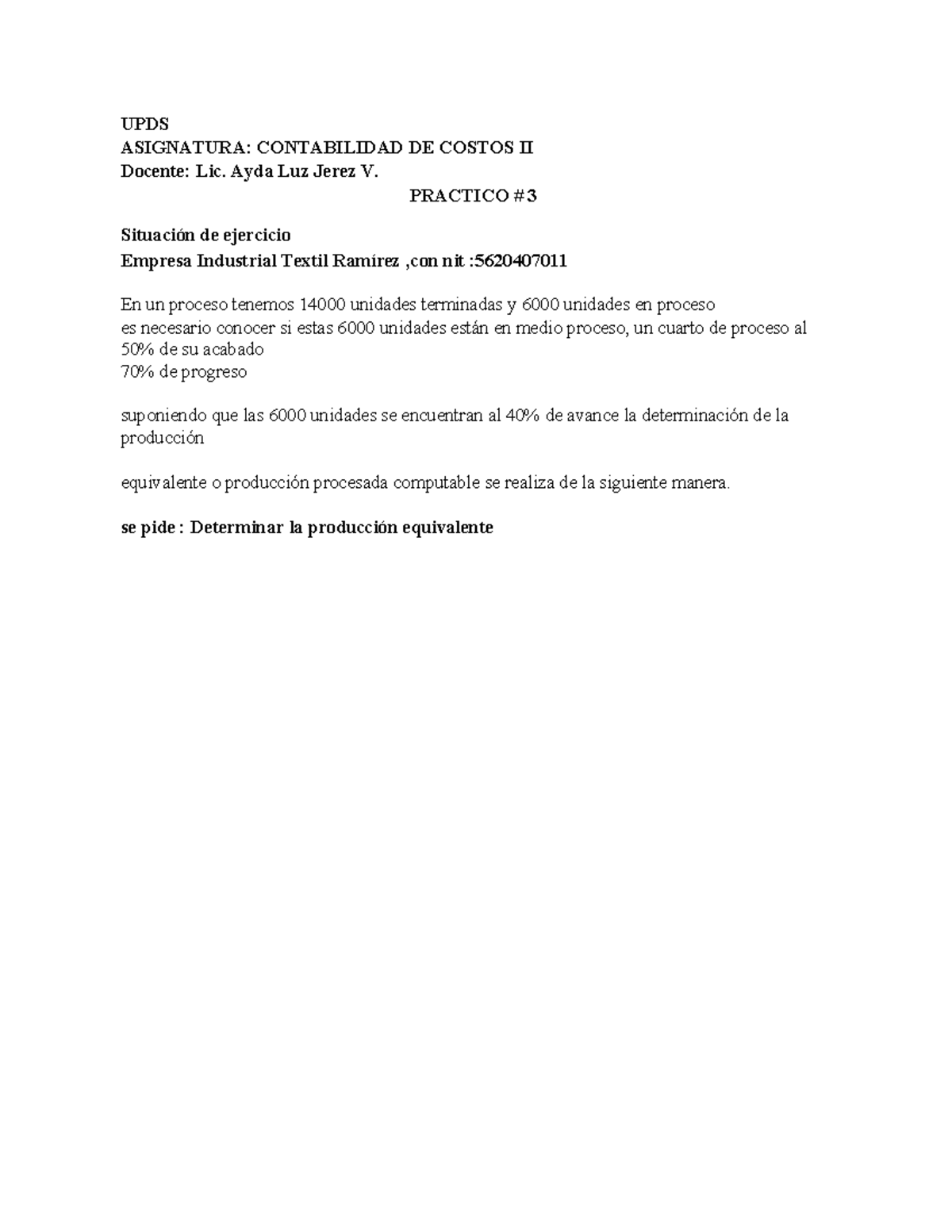 UPDS
ASIGNATURA: CONTABILIDAD DE COSTOS II
Docente: Lic. Ayda Luz Jerez V.
PRACTICO #3

Situación de ejercicio
Empresa Industrial Textil Ramírez ,con nit :5620407011

En un proceso tenemos 14000 unidades terminadas y 6000 unidades en proceso
es necesario conocer si estas 6000 unidades están en medio proceso, un cuarto de proceso al 50% de su acabado
70% de progreso

suponiendo que las 6000 unidades se encuentran al 40% de avance la determinación de la producción

equivalente o producción procesada computable se realiza de la siguiente manera.

se pide : Determinar la producción equivalente